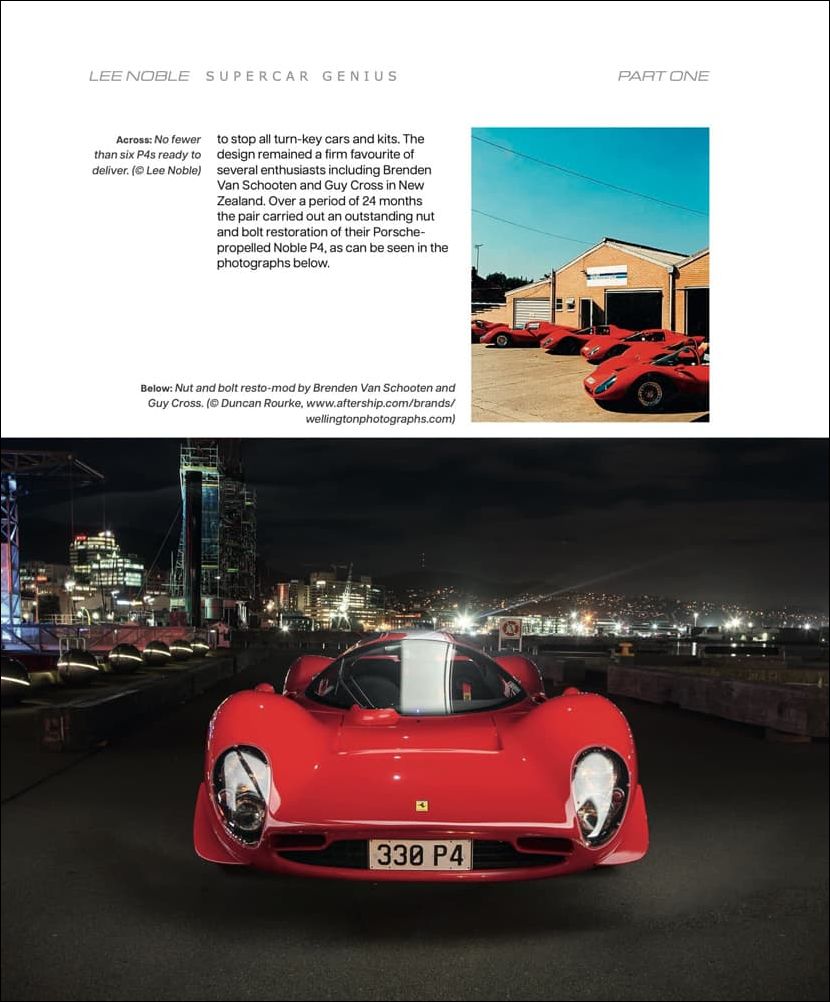 LEE NOBLE SUPERCAR GENIUS

PART ONE

Across: No fewer than six P4s ready to deliver. (© Lee Noble)

to stop all turn-key cars and kits. The design remained a firm favourite of several enthusiasts including Brenden Van Schooten and Guy Cross in New Zealand. Over a period of 24 months the pair carried out an outstanding nut and bolt restoration of their Porsche-propelled Noble P4, as can be seen in the photographs below.

Below: Nut and bolt resto-mod by Brenden Van Schooten and Guy Cross. (© Duncan Rourke, www.aftership.com/brands/wellingtonphotographs.com)

330 P4